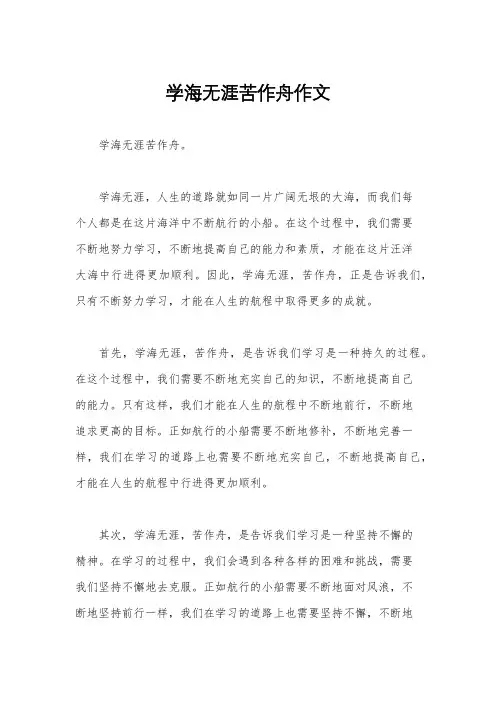 学海无涯苦作舟作文

学海无涯苦作舟。

学海无涯，人生的道路就如同一片广阔无垠的大海，而我们每个人都是在这片海洋中不断航行的小船。在这个过程中，我们需要不断地努力学习，不断地提高自己的能力和素质，才能在这片汪洋大海中行进得更加顺利。因此，学海无涯，苦作舟，正是告诉我们，只有不断努力学习，才能在人生的航程中取得更多的成就。

首先，学海无涯，苦作舟，是告诉我们学习是一种持久的过程。在这个过程中，我们需要不断地充实自己的知识，不断地提高自己的能力。只有这样，我们才能在人生的航程中不断地前行，不断地追求更高的目标。正如航行的小船需要不断地修补，不断地完善一样，我们在学习的道路上也需要不断地充实自己，不断地提高自己，才能在人生的航程中行进得更加顺利。

其次，学海无涯，苦作舟，是告诉我们学习是一种坚持不懈的精神。在学习的过程中，我们会遇到各种各样的困难和挑战，需要我们坚持不懈地去克服。正如航行的小船需要不断地面对风浪，不断地坚持前行一样，我们在学习的道路上也需要坚持不懈，不断地